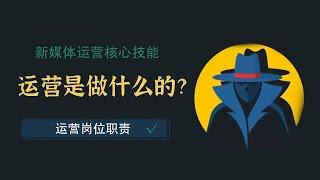 新媒体运营核心技能

运营是做什么的?

运营岗位职责 ✓